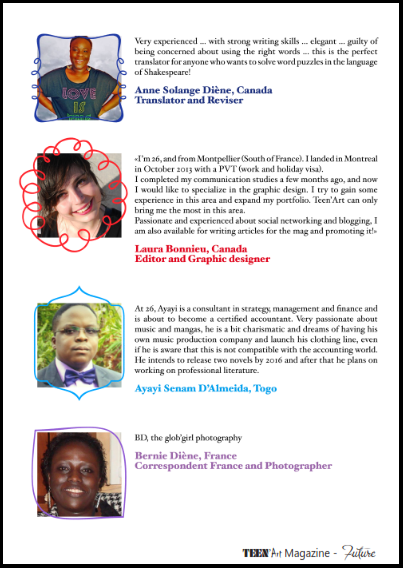 LOVE IS

Very experienced ... with strong writing skills ... elegant ... guilty of being concerned about using the right words ... this is the perfect translator for anyone who wants to solve word puzzles in the language of Shakespeare!

Anne Solange Diène, Canada
Translator and Reviser

«I'm 26, and from Montpellier (South of France). I landed in Montreal in October 2013 with a PVT (work and holiday visa).
I completed my communication studies a few months ago, and now I would like to specialize in the graphic design. I try to gain some experience in this area and expand my portfolio. Teen'Art can only bring me the most in this area.
Passionate and experienced about social networking and blogging, I am also available for writing articles for the mag and promoting it!»

Laura Bonnieu, Canada
Editor and Graphic designer

At 26, Ayayi is a consultant in strategy, management and finance and is about to become a certified accountant. Very passionate about music and mangas, he is a bit charismatic and dreams of having his own music production company and launch his clothing line, even if he is aware that this is not compatible with the accounting world. He intends to release two novels by 2016 and after that he plans on working on professional literature.

Ayayi Senam D'Almeida, Togo

BD, the glob'girl photography

Bernie Diène, France
Correspondent France and Photographer

TEEN'Art Magazine - Future